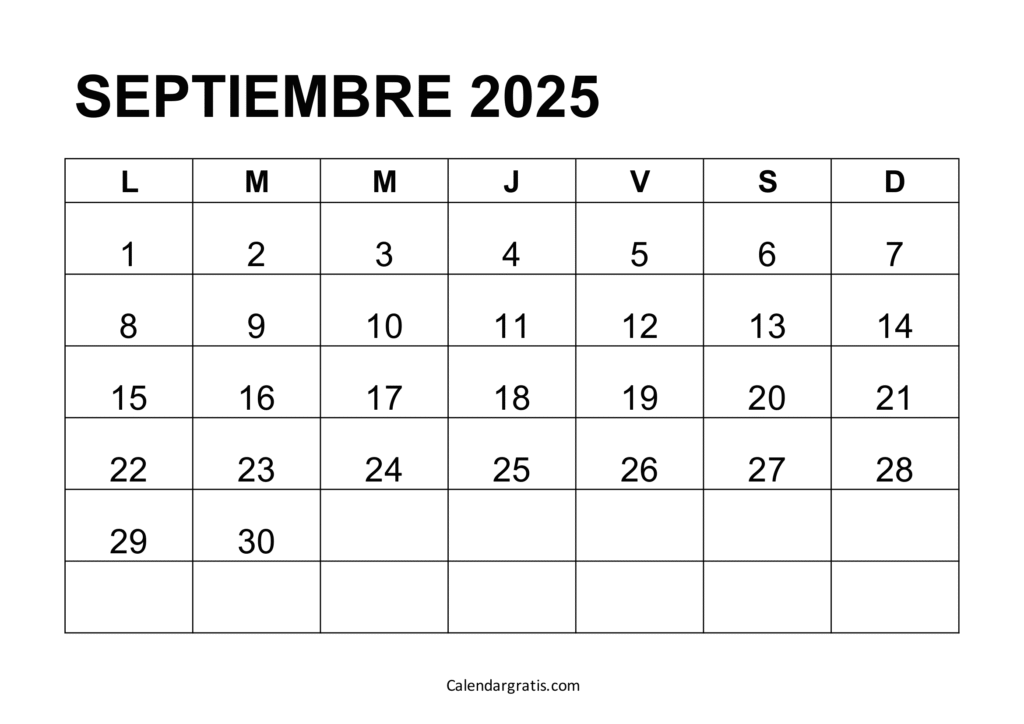 SEPTIEMBRE 2025

| L | M | M | J | V | S | D |
|---|---|---|---|---|---|---|
| 1 | 2 | 3 | 4 | 5 | 6 | 7 |
| 8 | 9 | 10 | 11 | 12 | 13 | 14 |
| 15 | 16 | 17 | 18 | 19 | 20 | 21 |
| 22 | 23 | 24 | 25 | 26 | 27 | 28 |
| 29 | 30 |  |  |  |  |  |
|  |  |  |  |  |  |  |

Calendargratis.com